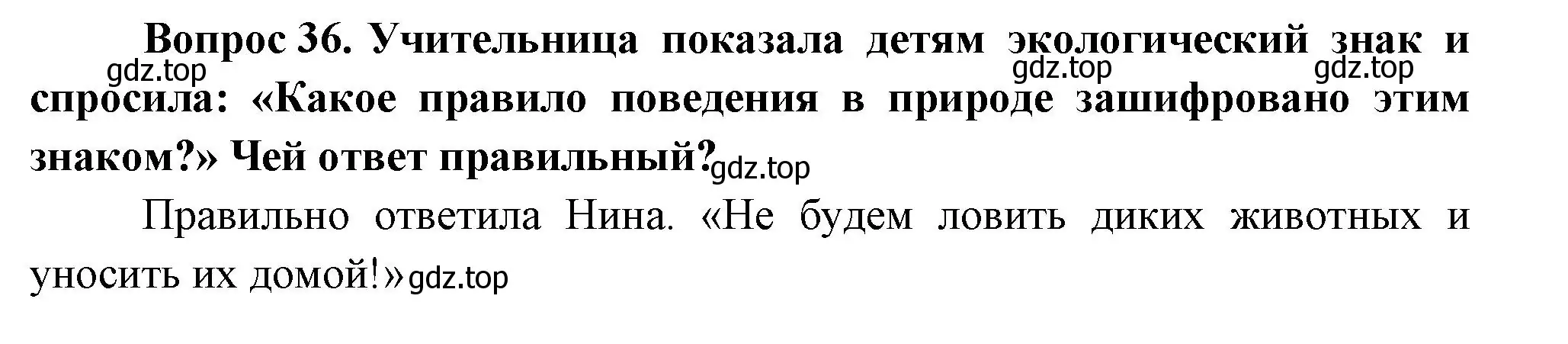 Вопрос 36. Учительница показала детям экологический знак и спросила: «Какое правило поведения в природе зашифровано этим знаком?» Чей ответ правильный?

gdz.top gdz.top gdz.top gdz.top

Правильно ответила Нина. «Не будем ловить диких животных и уносить их домой!» gdz.top